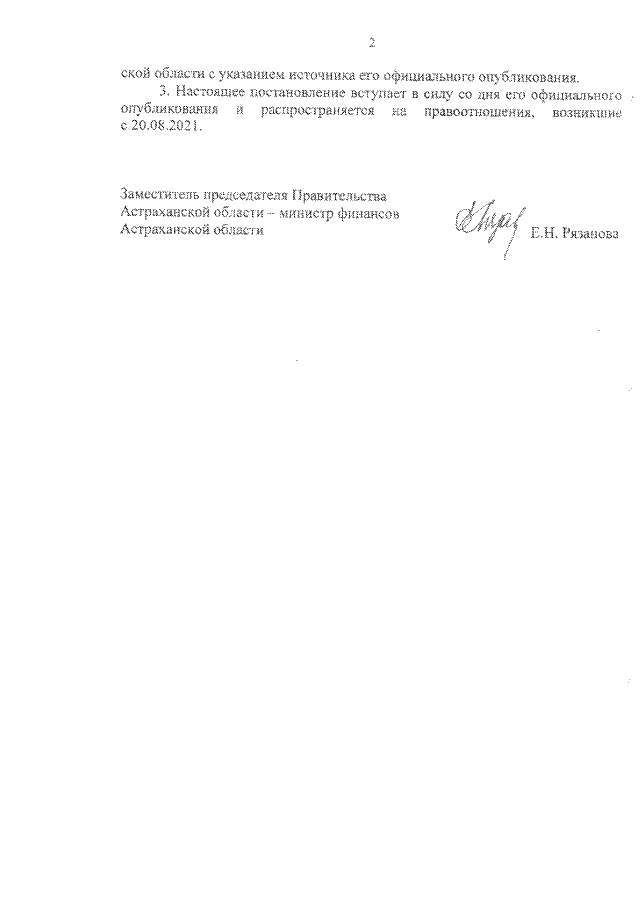 2

ской области с указанием источника его официального опубликования.

3. Настоящее постановление вступает в силу со дня его официального опубликования и распространяется на правоотношения, возникшие с 20.08.2021.

Заместитель председателя Правительства
Астраханской области – министр финансов
Астраханской области

Е.Н. Рязанова